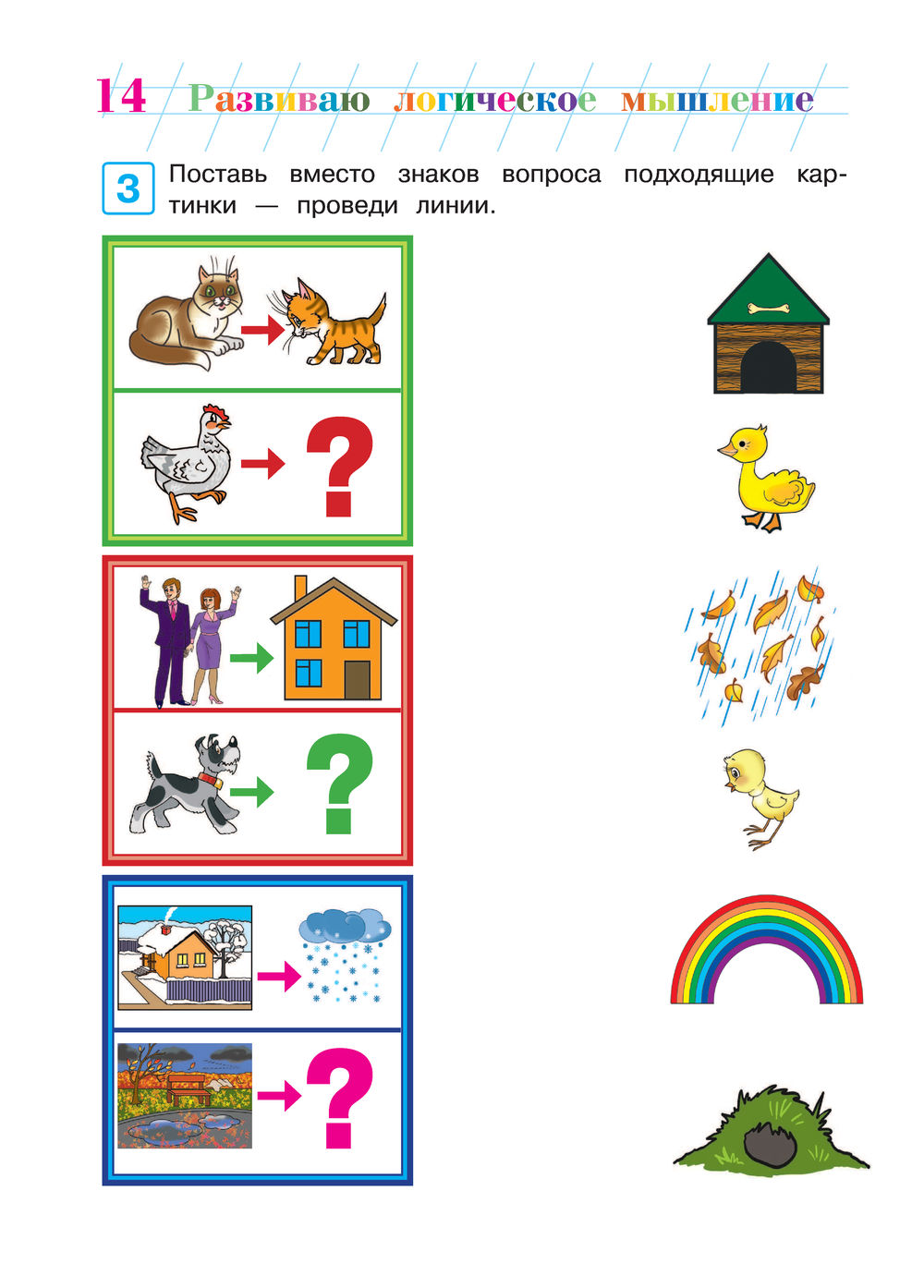 14 Развиваю логическое мышление

3 Поставь вместо знаков вопроса подходящие картинки — проведи линии.

?

?

?